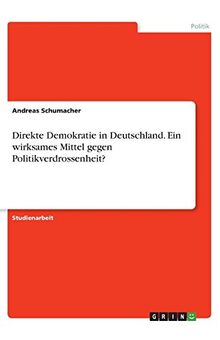 Politik

Andreas Schumacher

Direkte Demokratie in Deutschland. Ein wirksames Mittel gegen Politikverdrossenheit?

Studienarbeit

GRIN